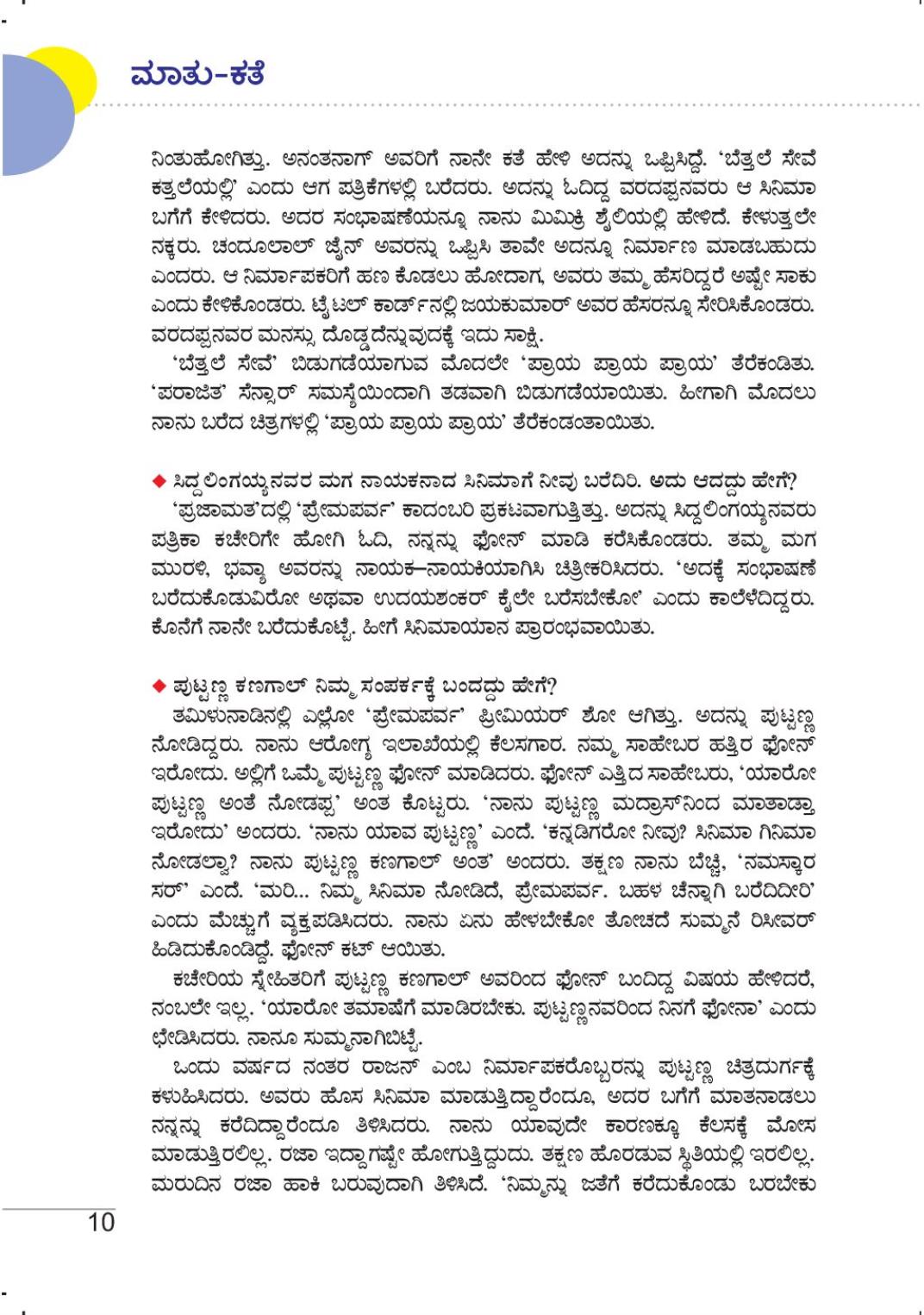 ಮಾತು-ಕತೆ

ನಿಂತುಹೋಗಿತ್ತು. ಅನಂತನಾಗ್ ಅವರಿಗೆ ನಾನೇ ಕತೆ ಹೇಳಿ ಅದನ್ನು ಒಪ್ಪಿಸಿದ್ದೆ. 'ಬೆತ್ತಲೆ ಸೇವೆ ಕತ್ತಲೆಯಲ್ಲಿ' ಎಂದು ಆಗ ಪತ್ರಿಕೆಗಳಲ್ಲಿ ಬರೆದರು. ಅದನ್ನು ಓದಿದ್ದ ವರದಪ್ಪನವರು ಆ ಸಿನಿಮಾ ಬಗೆಗೆ ಕೇಳಿದರು. ಅದರ ಸಂಭಾಷಣೆಯನ್ನೂ ನಾನು ಮಿಮಿಕ್ರಿ ಶೈಲಿಯಲ್ಲಿ ಹೇಳಿದೆ. ಕೇಳುತ್ತಲೇ ನಕ್ಕರು. ಚಂದೂಲಾಲ್ ಜೈನ್ ಅವರನ್ನು ಒಪ್ಪಿಸಿ ತಾವೇ ಅದನ್ನೂ ನಿರ್ಮಾಣ ಮಾಡಬಹುದು ಎಂದರು. ಆ ನಿರ್ಮಾಪಕರಿಗೆ ಹಣ ಕೊಡಲು ಹೋದಾಗ, ಅವರು ತಮ್ಮ ಹೆಸರಿದ್ದರೆ ಅಷ್ಟೇ ಸಾಕು ಎಂದು ಕೇಳಿಕೊಂಡರು. ಟೈಟಲ್ ಕಾರ್ಡ್‌ನಲ್ಲಿ ಜಯಕುಮಾರ್ ಅವರ ಹೆಸರನ್ನೂ ಸೇರಿಸಿಕೊಂಡರು. ವರದಪ್ಪನವರ ಮನಸ್ಸು ದೊಡ್ಡದೆನ್ನುವುದಕ್ಕೆ ಇದು ಸಾಕ್ಷಿ.
'ಬೆತ್ತಲೆ ಸೇವೆ' ಬಿಡುಗಡೆಯಾಗುವ ಮೊದಲೇ 'ಪ್ರಾಯ ಪ್ರಾಯ ಪ್ರಾಯ' ತೆರೆಕಂಡಿತು. 'ಪರಾಜಿತ' ಸೆನ್ಸಾರ್ ಸಮಸ್ಯೆಯಿಂದಾಗಿ ತಡವಾಗಿ ಬಿಡುಗಡೆಯಾಯಿತು. ಹೀಗಾಗಿ ಮೊದಲು ನಾನು ಬರೆದ ಚಿತ್ರಗಳಲ್ಲಿ 'ಪ್ರಾಯ ಪ್ರಾಯ ಪ್ರಾಯ' ತೆರೆಕಂಡಂತಾಯಿತು.

◆ ಸಿದ್ದಲಿಂಗಯ್ಯನವರ ಮಗ ನಾಯಕನಾದ ಸಿನಿಮಾಗೆ ನೀವು ಬರೆದಿರಿ. ಅದು ಆದದ್ದು ಹೇಗೆ?
'ಪ್ರಜಾಮತ'ದಲ್ಲಿ 'ಪ್ರೇಮಪರ್ವ' ಕಾದಂಬರಿ ಪ್ರಕಟವಾಗುತ್ತಿತ್ತು. ಅದನ್ನು ಸಿದ್ದಲಿಂಗಯ್ಯನವರು ಪತ್ರಿಕಾ ಕಚೇರಿಗೇ ಹೋಗಿ ಓದಿ, ನನ್ನನ್ನು ಫೋನ್ ಮಾಡಿ ಕರೆಸಿಕೊಂಡರು. ತಮ್ಮ ಮಗ ಮುರಳಿ, ಭವ್ಯಾ ಅವರನ್ನು ನಾಯಕ–ನಾಯಕಿಯಾಗಿಸಿ ಚಿತ್ರೀಕರಿಸಿದರು. 'ಅದಕ್ಕೆ ಸಂಭಾಷಣೆ ಬರೆದುಕೊಡುವಿರೋ ಅಥವಾ ಉದಯಶಂಕರ್ ಕೈಲೇ ಬರೆಸಬೇಕೋ' ಎಂದು ಕಾಲೆಳೆದಿದ್ದರು. ಕೊನೆಗೆ ನಾನೇ ಬರೆದುಕೊಟ್ಟೆ. ಹೀಗೆ ಸಿನಿಮಾಯಾನ ಪ್ರಾರಂಭವಾಯಿತು.

◆ ಪುಟ್ಟಣ್ಣ ಕಣಗಾಲ್ ನಿಮ್ಮ ಸಂಪರ್ಕಕ್ಕೆ ಬಂದದ್ದು ಹೇಗೆ?
ತಮಿಳುನಾಡಿನಲ್ಲಿ ಎಲ್ಲೋ 'ಪ್ರೇಮಪರ್ವ' ಪ್ರೀಮಿಯರ್ ಶೋ ಆಗಿತ್ತು. ಅದನ್ನು ಪುಟ್ಟಣ್ಣ ನೋಡಿದ್ದರು. ನಾನು ಆರೋಗ್ಯ ಇಲಾಖೆಯಲ್ಲಿ ಕೆಲಸಗಾರ. ನಮ್ಮ ಸಾಹೇಬರ ಹತ್ತಿರ ಫೋನ್ ಇರೋದು. ಅಲ್ಲಿಗೆ ಒಮ್ಮೆ ಪುಟ್ಟಣ್ಣ ಫೋನ್ ಮಾಡಿದರು. ಫೋನ್ ಎತ್ತಿದ ಸಾಹೇಬರು, 'ಯಾರೋ ಪುಟ್ಟಣ್ಣ ಅಂತೆ ನೋಡಪ್ಪ' ಅಂತ ಕೊಟ್ಟರು. 'ನಾನು ಪುಟ್ಟಣ್ಣ ಮದ್ರಾಸ್‌ನಿಂದ ಮಾತಾಡ್ತಾ ಇರೋದು' ಅಂದರು. 'ನಾನು ಯಾವ ಪುಟ್ಟಣ್ಣ' ಎಂದೆ. 'ಕನ್ನಡಿಗರೋ ನೀವು? ಸಿನಿಮಾ ಗಿನಿಮಾ ನೋಡಲ್ವಾ? ನಾನು ಪುಟ್ಟಣ್ಣ ಕಣಗಾಲ್ ಅಂತ' ಅಂದರು. ತಕ್ಷಣ ನಾನು ಬೆಚ್ಚಿ, 'ನಮಸ್ಕಾರ ಸರ್' ಎಂದೆ. 'ಮರಿ... ನಿಮ್ಮ ಸಿನಿಮಾ ನೋಡಿದೆ, ಪ್ರೇಮಪರ್ವ. ಬಹಳ ಚೆನ್ನಾಗಿ ಬರೆದಿದೀರಿ' ಎಂದು ಮೆಚ್ಚುಗೆ ವ್ಯಕ್ತಪಡಿಸಿದರು. ನಾನು ಏನು ಹೇಳಬೇಕೋ ತೋಚದೆ ಸುಮ್ಮನೆ ರಿಸೀವರ್ ಹಿಡಿದುಕೊಂಡಿದ್ದೆ. ಫೋನ್ ಕಟ್ ಆಯಿತು.
ಕಚೇರಿಯ ಸ್ನೇಹಿತರಿಗೆ ಪುಟ್ಟಣ್ಣ ಕಣಗಾಲ್ ಅವರಿಂದ ಫೋನ್ ಬಂದಿದ್ದ ವಿಷಯ ಹೇಳಿದರೆ, ನಂಬಲೇ ಇಲ್ಲ. 'ಯಾರೋ ತಮಾಷೆಗೆ ಮಾಡಿರಬೇಕು. ಪುಟ್ಟಣ್ಣನವರಿಂದ ನಿನಗೆ ಫೋನಾ' ಎಂದು ಛೇಡಿಸಿದರು. ನಾನೂ ಸುಮ್ಮನಾಗಿಬಿಟ್ಟೆ.
ಒಂದು ವರ್ಷದ ನಂತರ ರಾಜನ್ ಎಂಬ ನಿರ್ಮಾಪಕರೊಬ್ಬರನ್ನು ಪುಟ್ಟಣ್ಣ ಚಿತ್ರದುರ್ಗಕ್ಕೆ ಕಳುಹಿಸಿದರು. ಅವರು ಹೊಸ ಸಿನಿಮಾ ಮಾಡುತ್ತಿದ್ದಾರೆಂದೂ, ಅದರ ಬಗೆಗೆ ಮಾತನಾಡಲು ನನ್ನನ್ನು ಕರೆದಿದ್ದಾರೆಂದೂ ತಿಳಿಸಿದರು. ನಾನು ಯಾವುದೇ ಕಾರಣಕ್ಕೂ ಕೆಲಸಕ್ಕೆ ಮೋಸ ಮಾಡುತ್ತಿರಲಿಲ್ಲ. ರಜಾ ಇದ್ದಾಗಷ್ಟೇ ಹೋಗುತ್ತಿದ್ದುದು. ತಕ್ಷಣ ಹೊರಡುವ ಸ್ಥಿತಿಯಲ್ಲಿ ಇರಲಿಲ್ಲ. ಮರುದಿನ ರಜಾ ಹಾಕಿ ಬರುವುದಾಗಿ ತಿಳಿಸಿದೆ. 'ನಿಮ್ಮನ್ನು ಜತೆಗೆ ಕರೆದುಕೊಂಡು ಬರಬೇಕು

10